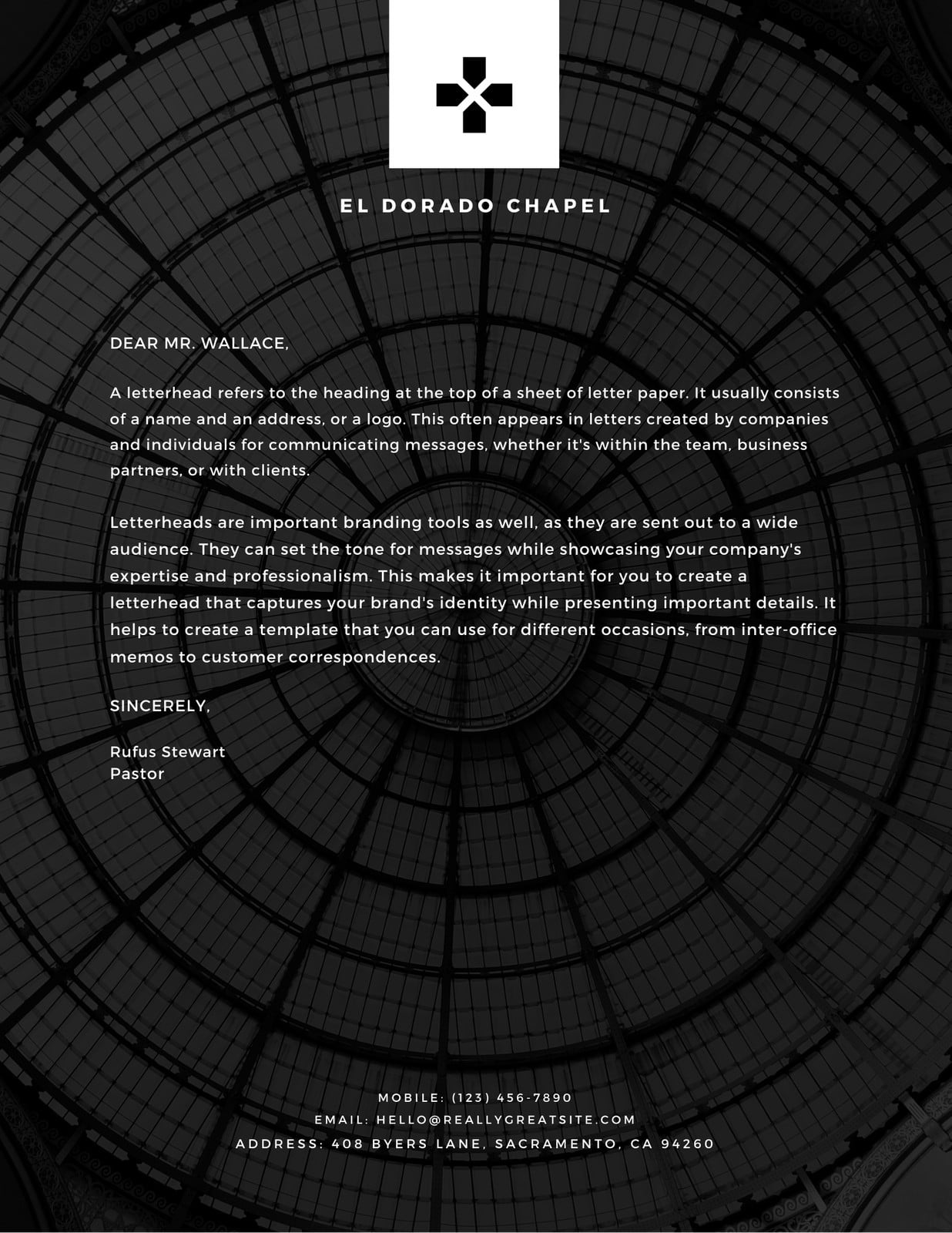 EL DORADO CHAPEL

DEAR MR. WALLACE,

A letterhead refers to the heading at the top of a sheet of letter paper. It usually consists of a name and an address, or a logo. This often appears in letters created by companies and individuals for communicating messages, whether it's within the team, business partners, or with clients.

Letterheads are important branding tools as well, as they are sent out to a wide audience. They can set the tone for messages while showcasing your company's expertise and professionalism. This makes it important for you to create a letterhead that captures your brand's identity while presenting important details. It helps to create a template that you can use for different occasions, from inter-office memos to customer correspondences.

SINCERELY,

Rufus Stewart
Pastor

MOBILE: (123) 456-7890
EMAIL: HELLO@REALLYGREATSITE.COM
ADDRESS: 408 BYERS LANE, SACRAMENTO, CA 94260